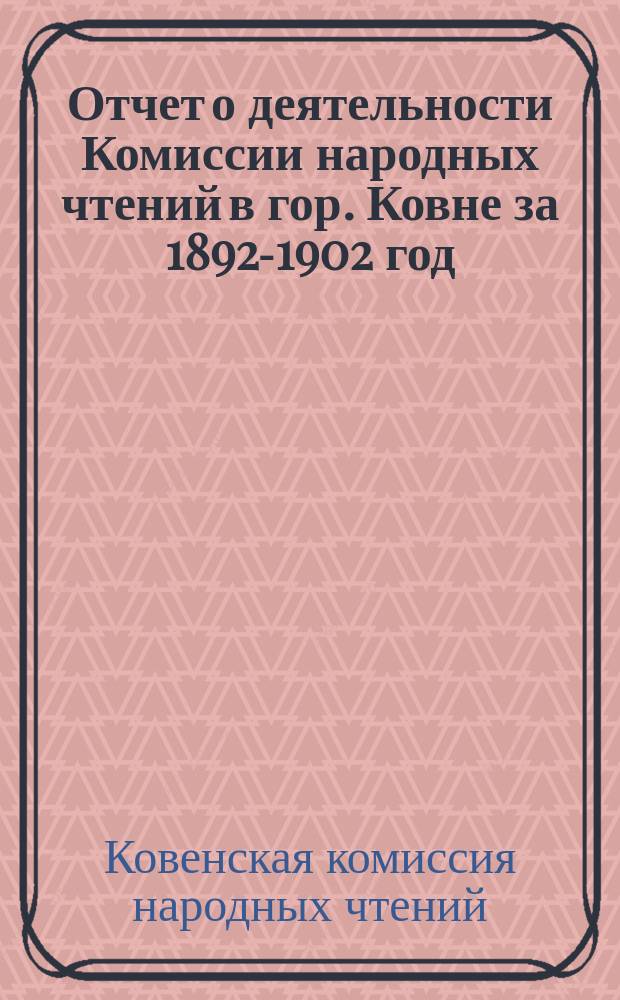 Отчет о деятельности Комиссии народных чтений в гор. Ковне за 1892-1902 год

Ковенская комиссия народных чтений